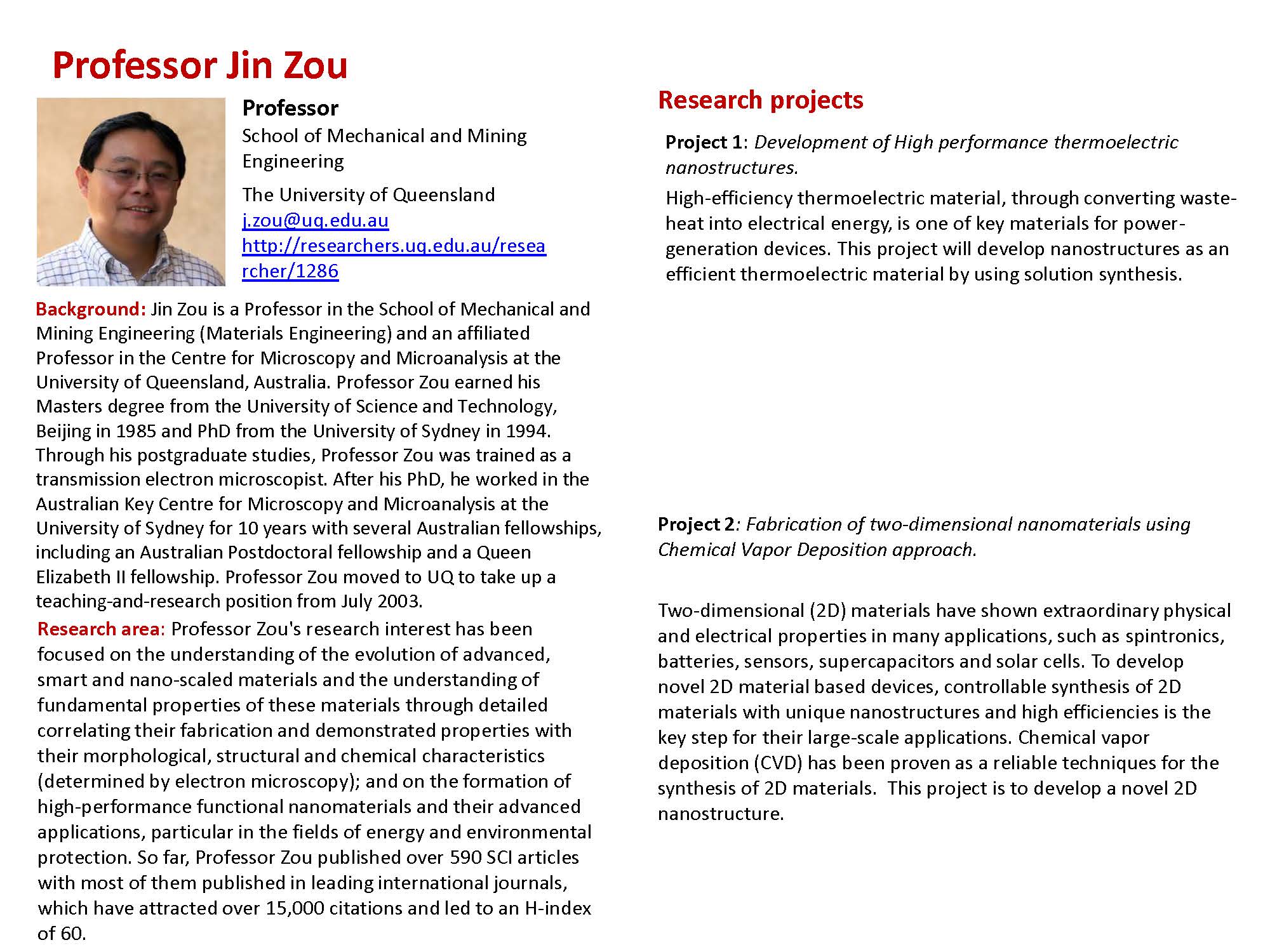 Professor Jin Zou

Professor
School of Mechanical and Mining Engineering

The University of Queensland
j.zou@uq.edu.au
http://researchers.uq.edu.au/researcher/1286

Background: Jin Zou is a Professor in the School of Mechanical and Mining Engineering (Materials Engineering) and an affiliated Professor in the Centre for Microscopy and Microanalysis at the University of Queensland, Australia. Professor Zou earned his Masters degree from the University of Science and Technology, Beijing in 1985 and PhD from the University of Sydney in 1994. Through his postgraduate studies, Professor Zou was trained as a transmission electron microscopist. After his PhD, he worked in the Australian Key Centre for Microscopy and Microanalysis at the University of Sydney for 10 years with several Australian fellowships, including an Australian Postdoctoral fellowship and a Queen Elizabeth II fellowship. Professor Zou moved to UQ to take up a teaching-and-research position from July 2003.

Research area: Professor Zou's research interest has been focused on the understanding of the evolution of advanced, smart and nano-scaled materials and the understanding of fundamental properties of these materials through detailed correlating their fabrication and demonstrated properties with their morphological, structural and chemical characteristics (determined by electron microscopy); and on the formation of high-performance functional nanomaterials and their advanced applications, particular in the fields of energy and environmental protection. So far, Professor Zou published over 590 SCI articles with most of them published in leading international journals, which have attracted over 15,000 citations and led to an H-index of 60.

Research projects

Project 1: Development of High performance thermoelectric nanostructures.

High-efficiency thermoelectric material, through converting waste-heat into electrical energy, is one of key materials for power-generation devices. This project will develop nanostructures as an efficient thermoelectric material by using solution synthesis.

Project 2: Fabrication of two-dimensional nanomaterials using Chemical Vapor Deposition approach.

Two-dimensional (2D) materials have shown extraordinary physical and electrical properties in many applications, such as spintronics, batteries, sensors, supercapacitors and solar cells. To develop novel 2D material based devices, controllable synthesis of 2D materials with unique nanostructures and high efficiencies is the key step for their large-scale applications. Chemical vapor deposition (CVD) has been proven as a reliable techniques for the synthesis of 2D materials. This project is to develop a novel 2D nanostructure.